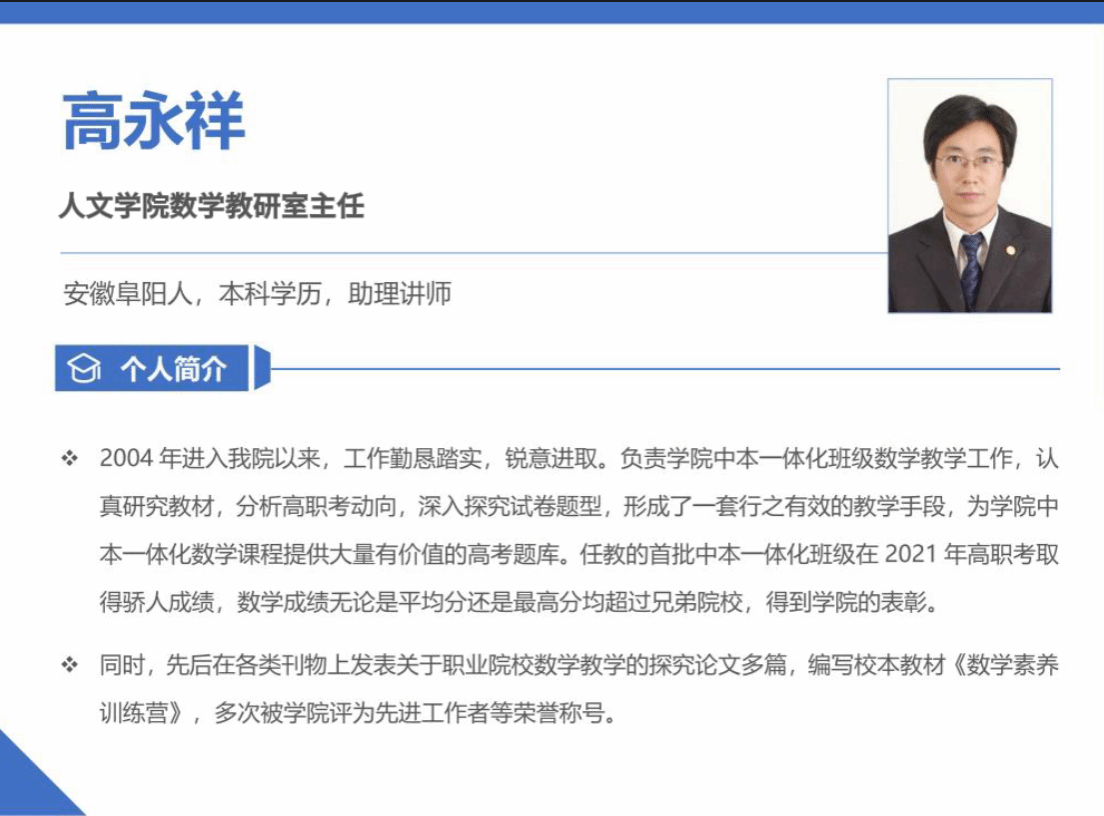 高永祥

人文学院数学教研室主任

安徽阜阳人，本科学历，助理讲师

个人简介

❖ 2004年进入我院以来，工作勤恳踏实，锐意进取。负责学院中本一体化班级数学教学工作，认真研究教材，分析高职考动向，深入探究试卷题型，形成了一套行之有效的教学手段，为学院中本一体化数学课程提供大量有价值的高考题库。任教的首批中本一体化班级在2021年高职考取得骄人成绩，数学成绩无论是平均分还是最高分均超过兄弟院校，得到学院的表彰。

❖ 同时，先后在各类刊物上发表关于职业院校数学教学的探究论文多篇，编写校本教材《数学素养训练营》，多次被学院评为先进工作者等荣誉称号。